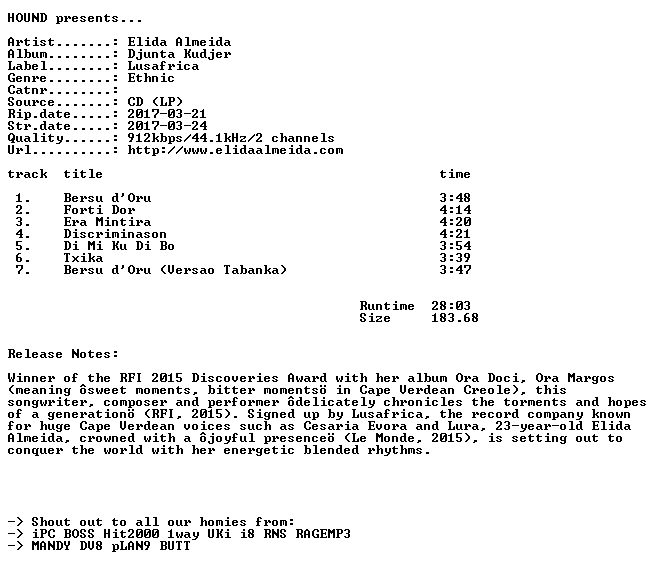 HOUND presents...

Artist.......: Elida Almeida
Album........: Djunta Kudjer
Label........: Lusafrica
Genre........: Ethnic
Catnr........:
Source.......: CD (LP)
Rip.date.....: 2017-03-21
Str.date.....: 2017-03-24
Quality......: 912kbps/44.1kHz/2 channels
Url..........: http://www.elidaalmeida.com

| track | title | time |
|---|---|---|
| 1. | Bersu d'Oru | 3:48 |
| 2. | Forti Dor | 4:14 |
| 3. | Era Mintira | 4:20 |
| 4. | Discriminason | 4:21 |
| 5. | Di Mi Ku Di Bo | 3:54 |
| 6. | Txika | 3:39 |
| 7. | Bersu d'Oru (Versao Tabanka) | 3:47 |

Runtime 28:03
Size 183.68

Release Notes:

Winner of the RFI 2015 Discoveries Award with her album Ora Doci, Ora Margos (meaning ôsweet moments, bitter momentsö in Cape Verdean Creole), this songwriter, composer and performer ôdelicately chronicles the torments and hopes of a generationö (RFI, 2015). Signed up by Lusafrica, the record company known for huge Cape Verdean voices such as Cesaria Evora and Lura, 23-year-old Elida Almeida, crowned with a ôjoyful presenceö (Le Monde, 2015), is setting out to conquer the world with her energetic blended rhythms.

-> Shout out to all our homies from:
-> iPC BOSS Hit2000 1way UKi i8 RNS RAGEMP3
-> MANDY DV8 pLAN9 BUTT